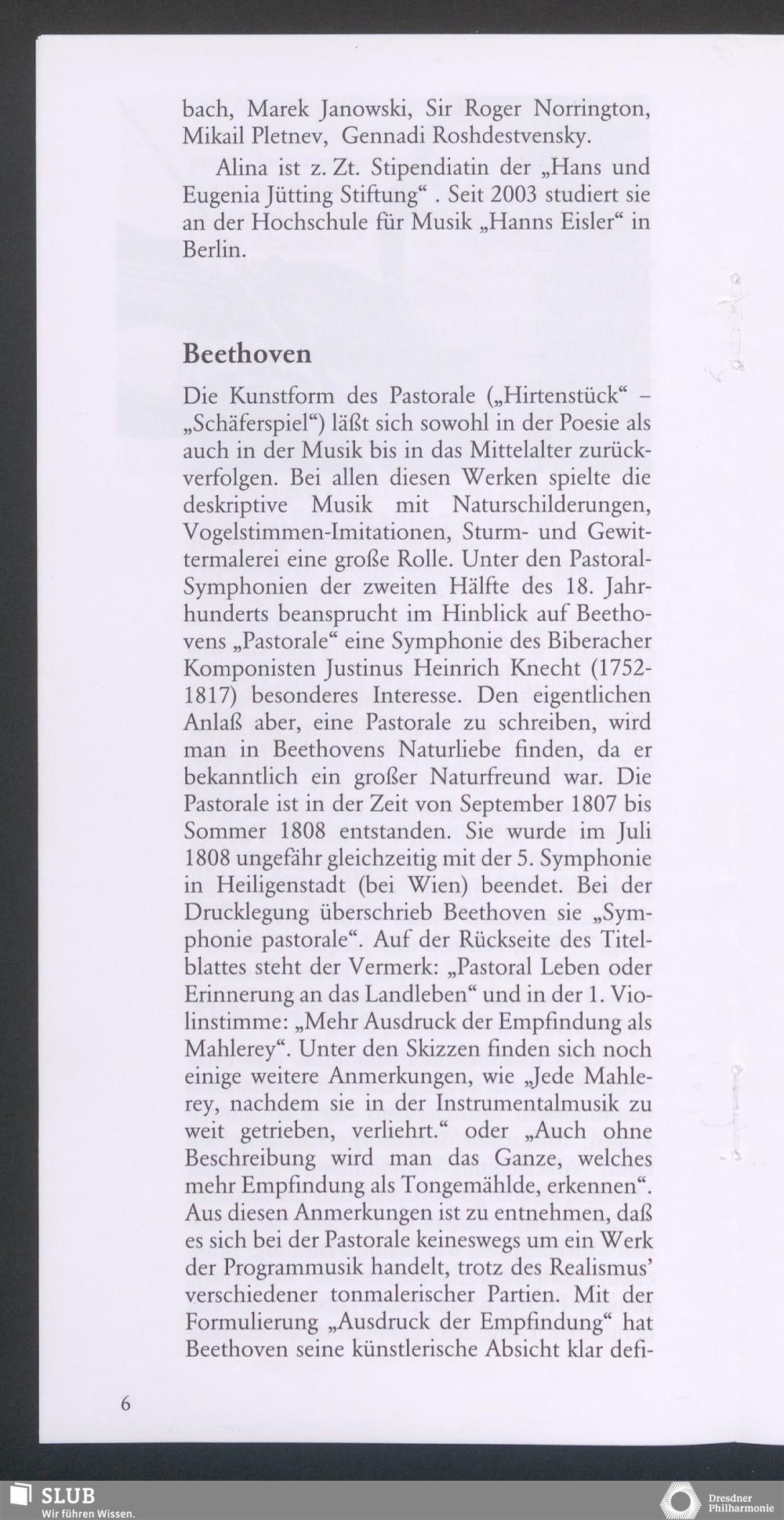 bach, Marek Janowski, Sir Roger Norrington, Mikail Pletnev, Gennadi Roshdestvensky.

Alina ist z. Zt. Stipendiatin der „Hans und Eugenia Jütting Stiftung“ . Seit 2003 studiert sie an der Hochschule für Musik „Hanns Eisler“ in Berlin.

Beethoven

Die Kunstform des Pastorale („Hirtenstück“ – „Schäferspiel“) läßt sich sowohl in der Poesie als auch in der Musik bis in das Mittelalter zurückverfolgen. Bei allen diesen Werken spielte die deskriptive Musik mit Naturschilderungen, Vogelstimmen-Imitationen, Sturm- und Gewittermalerei eine große Rolle. Unter den Pastoral-Symphonien der zweiten Hälfte des 18. Jahrhunderts beansprucht im Hinblick auf Beethovens „Pastorale“ eine Symphonie des Biberacher Komponisten Justinus Heinrich Knecht (1752-1817) besonderes Interesse. Den eigentlichen Anlaß aber, eine Pastorale zu schreiben, wird man in Beethovens Naturliebe finden, da er bekanntlich ein großer Naturfreund war. Die Pastorale ist in der Zeit von September 1807 bis Sommer 1808 entstanden. Sie wurde im Juli 1808 ungefähr gleichzeitig mit der 5. Symphonie in Heiligenstadt (bei Wien) beendet. Bei der Drucklegung überschrieb Beethoven sie „Symphonie pastorale“. Auf der Rückseite des Titelblattes steht der Vermerk: „Pastoral Leben oder Erinnerung an das Landleben“ und in der 1. Violinstimme: „Mehr Ausdruck der Empfindung als Mahlerey“. Unter den Skizzen finden sich noch einige weitere Anmerkungen, wie „Jede Mahlerey, nachdem sie in der Instrumentalmusik zu weit getrieben, verliehrt.“ oder „Auch ohne Beschreibung wird man das Ganze, welches mehr Empfindung als Tongemählde, erkennen“. Aus diesen Anmerkungen ist zu entnehmen, daß es sich bei der Pastorale keineswegs um ein Werk der Programmusik handelt, trotz des Realismus’ verschiedener tonmalerischer Partien. Mit der Formulierung „Ausdruck der Empfindung“ hat Beethoven seine künstlerische Absicht klar defi-

6

SLUB
Wir führen Wissen.

Dresdner Philharmonie